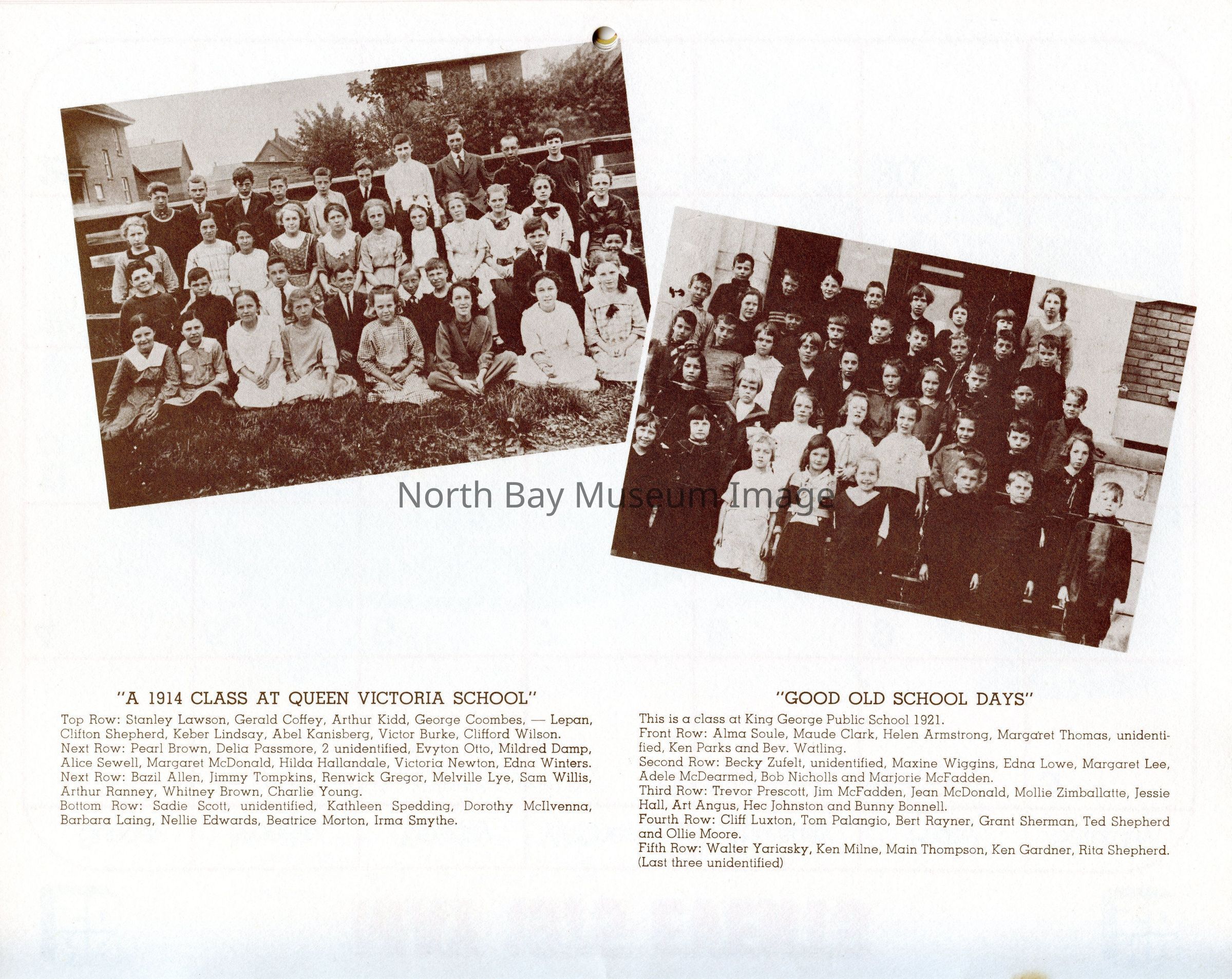 North Bay Museum Image

"A 1914 CLASS AT QUEEN VICTORIA SCHOOL"

Top Row: Stanley Lawson, Gerald Coffey, Arthur Kidd, George Coombes, — Lepan, Clifton Shepherd, Keber Lindsay, Abel Kanisberg, Victor Burke, Clifford Wilson.
Next Row: Pearl Brown, Delia Passmore, 2 unidentified, Evyton Otto, Mildred Damp, Alice Sewell, Margaret McDonald, Hilda Hallandale, Victoria Newton, Edna Winters.
Next Row: Bazil Allen, Jimmy Tompkins, Renwick Gregor, Melville Lye, Sam Willis, Arthur Ranney, Whitney Brown, Charlie Young.
Bottom Row: Sadie Scott, unidentified, Kathleen Spedding, Dorothy McIlvenna, Barbara Laing, Nellie Edwards, Beatrice Morton, Irma Smythe.

"GOOD OLD SCHOOL DAYS"

This is a class at King George Public School 1921.
Front Row: Alma Soule, Maude Clark, Helen Armstrong, Margaret Thomas, unidentified, Ken Parks and Bev. Watling.
Second Row: Becky Zufelt, unidentified, Maxine Wiggins, Edna Lowe, Margaret Lee, Adele McDearmed, Bob Nicholls and Marjorie McFadden.
Third Row: Trevor Prescott, Jim McFadden, Jean McDonald, Mollie Zimballatte, Jessie Hall, Art Angus, Hec Johnston and Bunny Bonnell.
Fourth Row: Cliff Luxton, Tom Palangio, Bert Rayner, Grant Sherman, Ted Shepherd and Ollie Moore.
Fifth Row: Walter Yariasky, Ken Milne, Main Thompson, Ken Gardner, Rita Shepherd. (Last three unidentified)